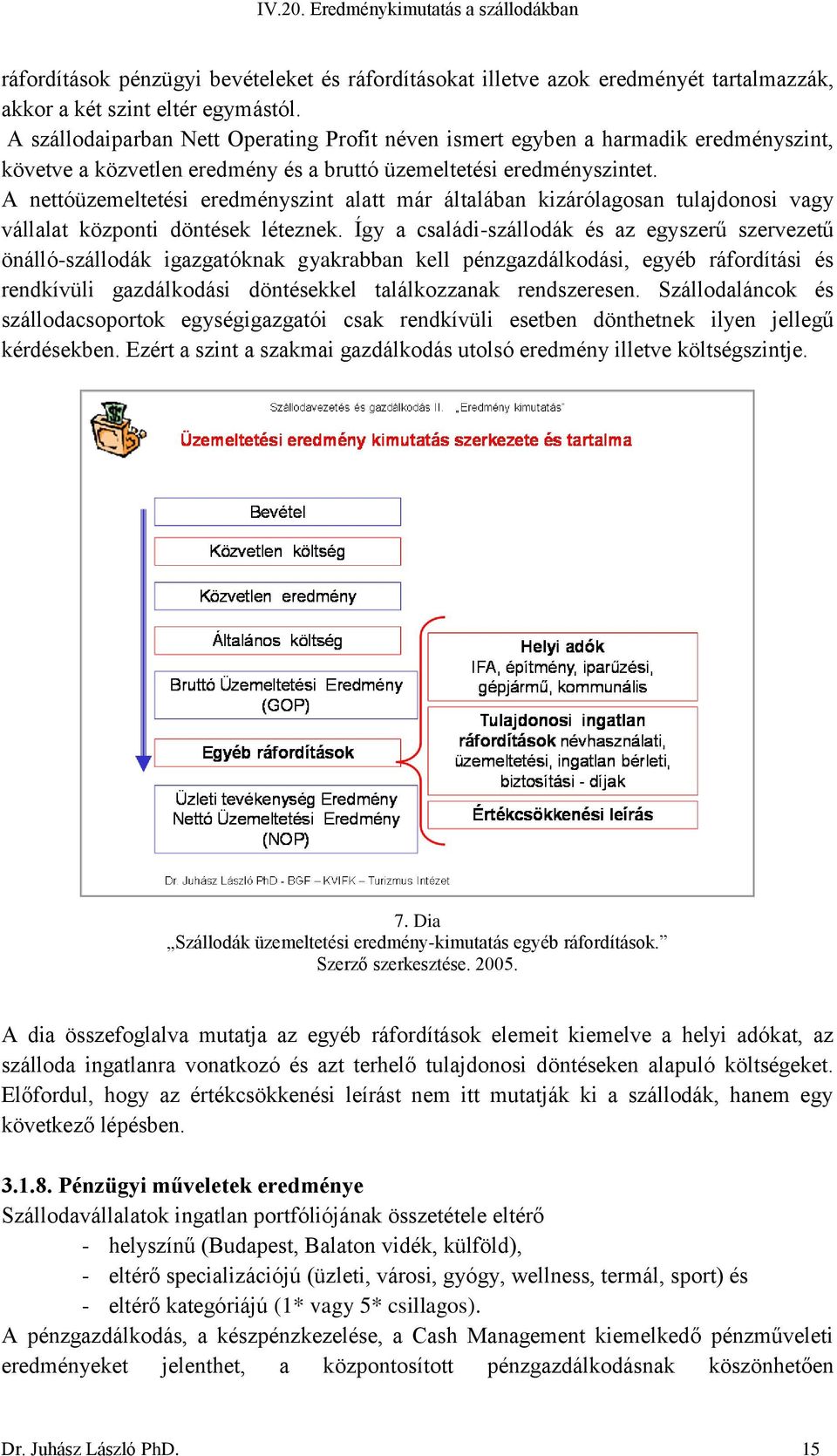 IV.20. Eredménykimutatás a szállodákban

ráfordítások pénzügyi bevételeket és ráfordításokat illetve azok eredményét tartalmazzák, akkor a két szint eltér egymástól.
A szállodaiparban Nett Operating Profit néven ismert egyben a harmadik eredményszint, követve a közvetlen eredmény és a bruttó üzemeltetési eredményszintet.
A nettóüzemeltetési eredményszint alatt már általában kizárólagosan tulajdonosi vagy vállalat központi döntések léteznek. Így a családi-szállodák és az egyszerű szervezetű önálló-szállodák igazgatóknak gyakrabban kell pénzgazdálkodási, egyéb ráfordítási és rendkívüli gazdálkodási döntésekkel találkozzanak rendszeresen. Szállodaláncok és szállodacsoportok egységigazgatói csak rendkívüli esetben dönthetnek ilyen jellegű kérdésekben. Ezért a szint a szakmai gazdálkodás utolsó eredmény illetve költségszintje.

Szállodavezetés és gazdálkodás II. „Eredmény kimutatás"

Üzemeltetési eredmény kimutatás szerkezete és tartalma

Bevétel
Közvetlen költség
Közvetlen eredmény
Általános költség
Bruttó Üzemeltetési Eredmény (GOP)
Egyéb ráfordítások
Üzleti tevékenység Eredmény Nettó Üzemeltetési Eredmény (NOP)

Helyi adók IFA, építmény, iparűzési, gépjármű, kommunális
Tulajdonosi ingatlan ráfordítások névhasználati, üzemeltetési, ingatlan bérleti, biztosítási - díjak
Értékcsökkenési leírás

Dr. Juhász László PhD - BGF – KVIFK – Turizmus Intézet

7. Dia
„Szállodák üzemeltetési eredmény-kimutatás egyéb ráfordítások."
Szerző szerkesztése. 2005.

A dia összefoglalva mutatja az egyéb ráfordítások elemeit kiemelve a helyi adókat, az szálloda ingatlanra vonatkozó és azt terhelő tulajdonosi döntéseken alapuló költségeket. Előfordul, hogy az értékcsökkenési leírást nem itt mutatják ki a szállodák, hanem egy következő lépésben.

3.1.8. Pénzügyi műveletek eredménye
Szállodavállalatok ingatlan portfóliójának összetétele eltérő
- helyszínű (Budapest, Balaton vidék, külföld),
- eltérő specializációjú (üzleti, városi, gyógy, wellness, termál, sport) és
- eltérő kategóriájú (1* vagy 5* csillagos).
A pénzgazdálkodás, a készpénzkezelése, a Cash Management kiemelkedő pénzműveleti eredményeket jelenthet, a központosított pénzgazdálkodásnak köszönhetően

Dr. Juhász László PhD. 15